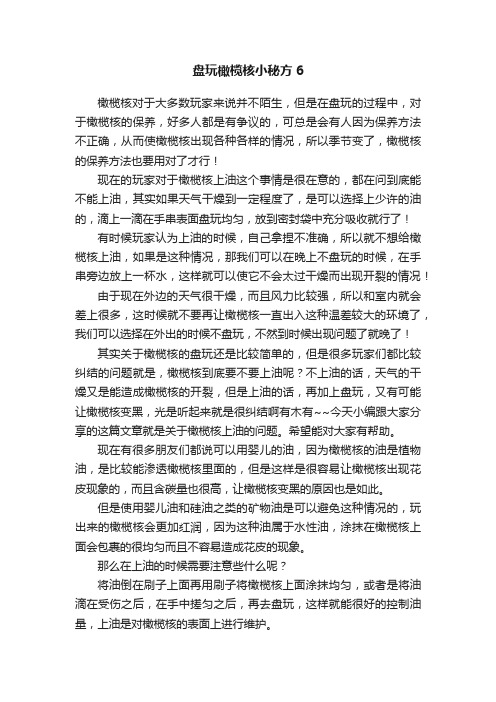 盘玩橄榄核小秘方 6

橄榄核对于大多数玩家来说并不陌生，但是在盘玩的过程中，对于橄榄核的保养，好多人都是有争议的，可总是会有人因为保养方法不正确，从而使橄榄核出现各种各样的情况，所以季节变了，橄榄核的保养方法也要用对了才行！

现在的玩家对于橄榄核上油这个事情是很在意的，都在问到底能不能上油，其实如果天气干燥到一定程度了，是可以选择上少许的油的，滴上一滴在手串表面盘玩均匀，放到密封袋中充分吸收就行了！

有时候玩家认为上油的时候，自己拿捏不准确，所以就不想给橄榄核上油，如果是这种情况，那我们可以在晚上不盘玩的时候，在手串旁边放上一杯水，这样就可以使它不会太过干燥而出现开裂的情况！

由于现在外边的天气很干燥，而且风力比较强，所以和室内就会差上很多，这时候就不要再让橄榄核一直出入这种温差较大的环境了，我们可以选择在外出的时候不盘玩，不然到时候出现问题了就晚了！

其实关于橄榄核的盘玩还是比较简单的，但是很多玩家们都比较纠结的问题就是，橄榄核到底要不要上油呢？不上油的话，天气的干燥又是能造成橄榄核的开裂，但是上油的话，再加上盘玩，又有可能让橄榄核变黑，光是听起来就是很纠结啊有木有~~今天小编跟大家分享的这篇文章就是关于橄榄核上油的问题。希望能对大家有帮助。

现在有很多朋友们都说可以用婴儿的油，因为橄榄核的油是植物油，是比较能渗透橄榄核里面的，但是这样是很容易让橄榄核出现花皮现象的，而且含碳量也很高，让橄榄核变黑的原因也是如此。

但是使用婴儿油和硅油之类的矿物油是可以避免这种情况的，玩出来的橄榄核会更加红润，因为这种油属于水性油，涂抹在橄榄核上面会包裹的很均匀而且不容易造成花皮的现象。

那么在上油的时候需要注意些什么呢？

将油倒在刷子上面再用刷子将橄榄核上面涂抹均匀，或者是将油滴在受伤之后，在手中搓匀之后，再去盘玩，这样就能很好的控制油量，上油是对橄榄核的表面上进行维护。